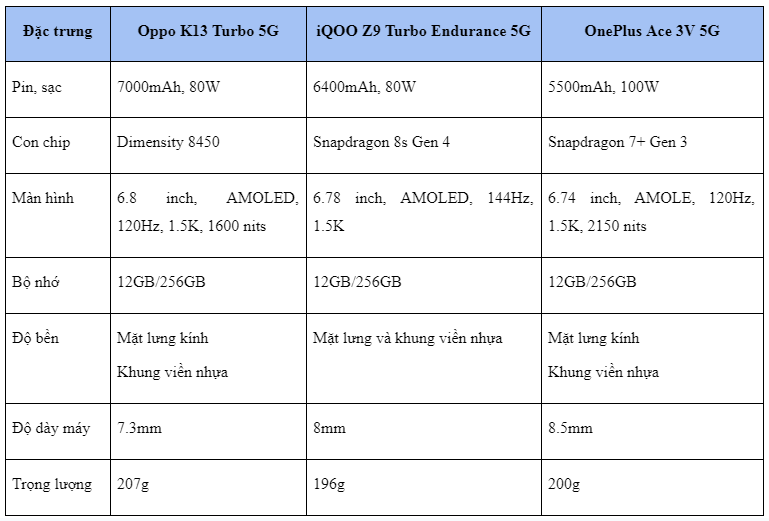 | Đặc trưng | Oppo K13 Turbo 5G | iQOO Z9 Turbo Endurance 5G | OnePlus Ace 3V 5G |
|---|---|---|---|
| Pin, sạc | 7000mAh, 80W | 6400mAh, 80W | 5500mAh, 100W |
| Con chip | Dimensity 8450 | Snapdragon 8s Gen 4 | Snapdragon 7+ Gen 3 |
| Màn hình | 6.8 inch, AMOLED, 120Hz, 1.5K, 1600 nits | 6.78 inch, AMOLED, 144Hz, 1.5K | 6.74 inch, AMOLE, 120Hz, 1.5K, 2150 nits |
| Bộ nhớ | 12GB/256GB | 12GB/256GB | 12GB/256GB |
| Độ bền | Mặt lưng kính Khung viền nhựa | Mặt lưng và khung viền nhựa | Mặt lưng kính Khung viền nhựa |
| Độ dày máy | 7.3mm | 8mm | 8.5mm |
| Trọng lượng | 207g | 196g | 200g |